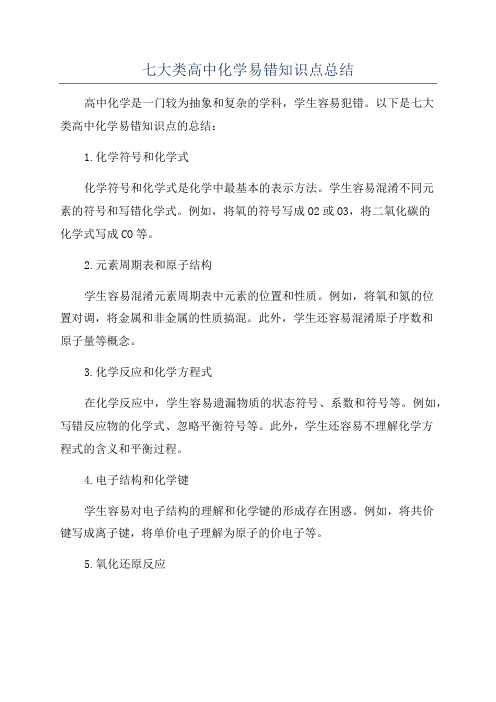 七大类高中化学易错知识点总结

高中化学是一门较为抽象和复杂的学科，学生容易犯错。以下是七大类高中化学易错知识点的总结：

1.化学符号和化学式

化学符号和化学式是化学中最基本的表示方法。学生容易混淆不同元素的符号和写错化学式。例如，将氧的符号写成O2或O3，将二氧化碳的化学式写成CO等。

2.元素周期表和原子结构

学生容易混淆元素周期表中元素的位置和性质。例如，将氧和氮的位置对调，将金属和非金属的性质搞混。此外，学生还容易混淆原子序数和原子量等概念。

3.化学反应和化学方程式

在化学反应中，学生容易遗漏物质的状态符号、系数和符号等。例如，写错反应物的化学式、忽略平衡符号等。此外，学生还容易不理解化学方程式的含义和平衡过程。

4.电子结构和化学键

学生容易对电子结构的理解和化学键的形成存在困惑。例如，将共价键写成离子键，将单价电子理解为原子的价电子等。

5.氧化还原反应